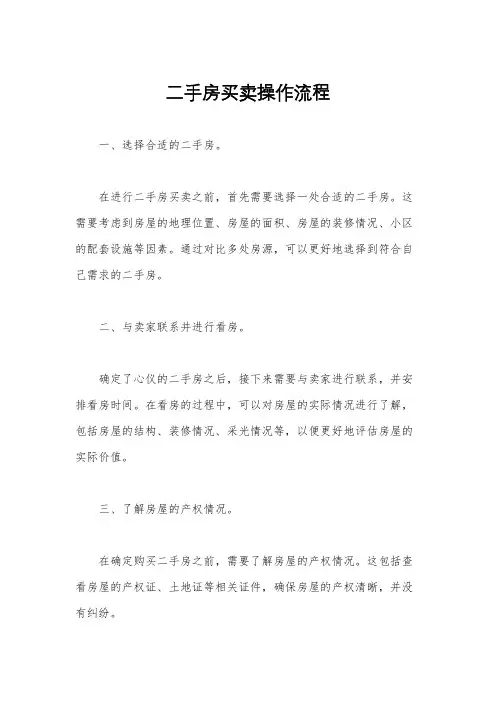 二手房买卖操作流程

一、选择合适的二手房。

在进行二手房买卖之前，首先需要选择一处合适的二手房。这需要考虑到房屋的地理位置、房屋的面积、房屋的装修情况、小区的配套设施等因素。通过对比多处房源，可以更好地选择到符合自己需求的二手房。

二、与卖家联系并进行看房。

确定了心仪的二手房之后，接下来需要与卖家进行联系，并安排看房时间。在看房的过程中，可以对房屋的实际情况进行了解，包括房屋的结构、装修情况、采光情况等，以便更好地评估房屋的实际价值。

三、了解房屋的产权情况。

在确定购买二手房之前，需要了解房屋的产权情况。这包括查看房屋的产权证、土地证等相关证件，确保房屋的产权清晰，并没有纠纷。